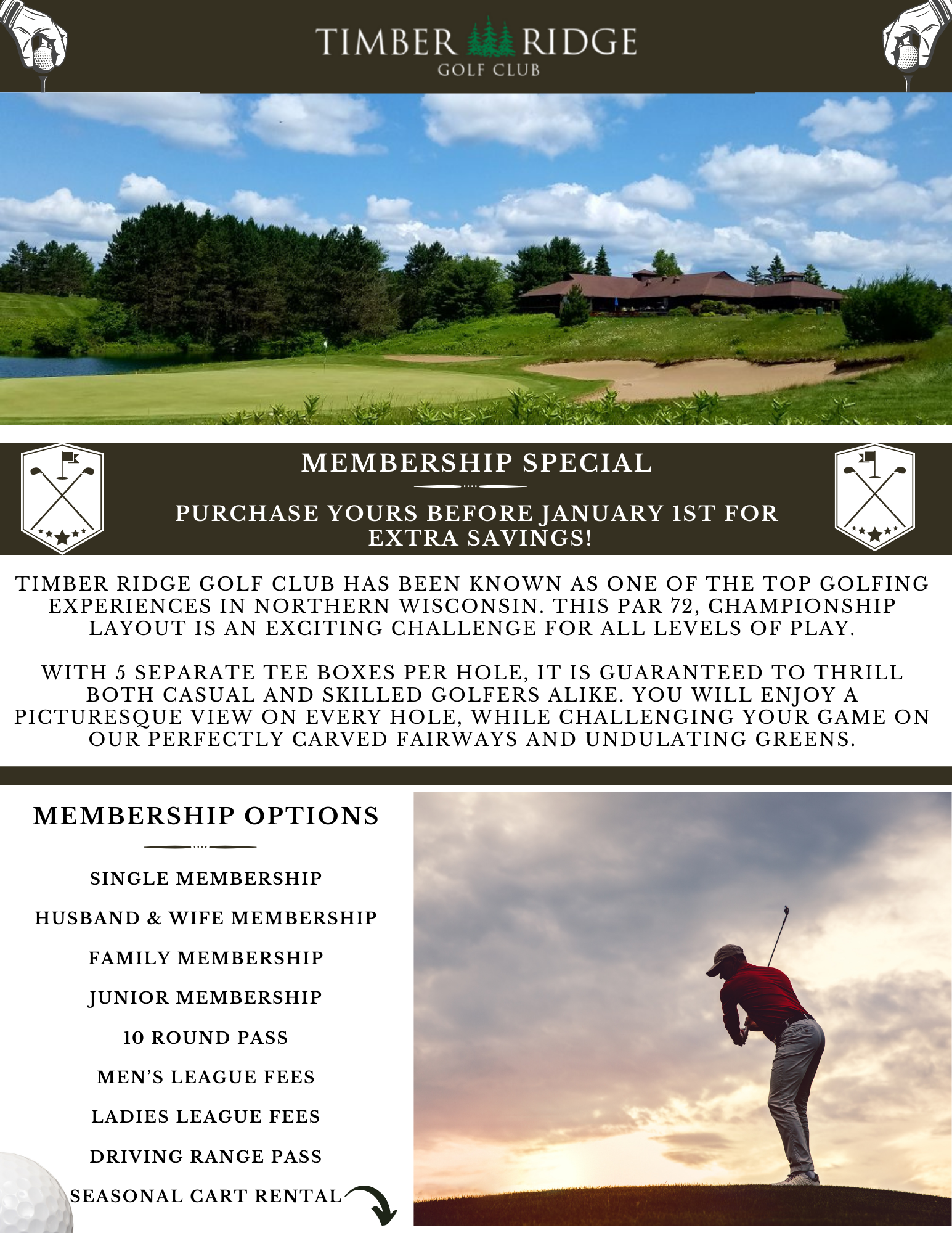 TIMBER RIDGE
GOLF CLUB

MEMBERSHIP SPECIAL

PURCHASE YOURS BEFORE JANUARY 1ST FOR EXTRA SAVINGS!

TIMBER RIDGE GOLF CLUB HAS BEEN KNOWN AS ONE OF THE TOP GOLFING EXPERIENCES IN NORTHERN WISCONSIN. THIS PAR 72, CHAMPIONSHIP LAYOUT IS AN EXCITING CHALLENGE FOR ALL LEVELS OF PLAY.

WITH 5 SEPARATE TEE BOXES PER HOLE, IT IS GUARANTEED TO THRILL BOTH CASUAL AND SKILLED GOLFERS ALIKE. YOU WILL ENJOY A PICTURESQUE VIEW ON EVERY HOLE, WHILE CHALLENGING YOUR GAME ON OUR PERFECTLY CARVED FAIRWAYS AND UNDULATING GREENS.

MEMBERSHIP OPTIONS

SINGLE MEMBERSHIP

HUSBAND & WIFE MEMBERSHIP

FAMILY MEMBERSHIP

JUNIOR MEMBERSHIP

10 ROUND PASS

MEN'S LEAGUE FEES

LADIES LEAGUE FEES

DRIVING RANGE PASS

SEASONAL CART RENTAL